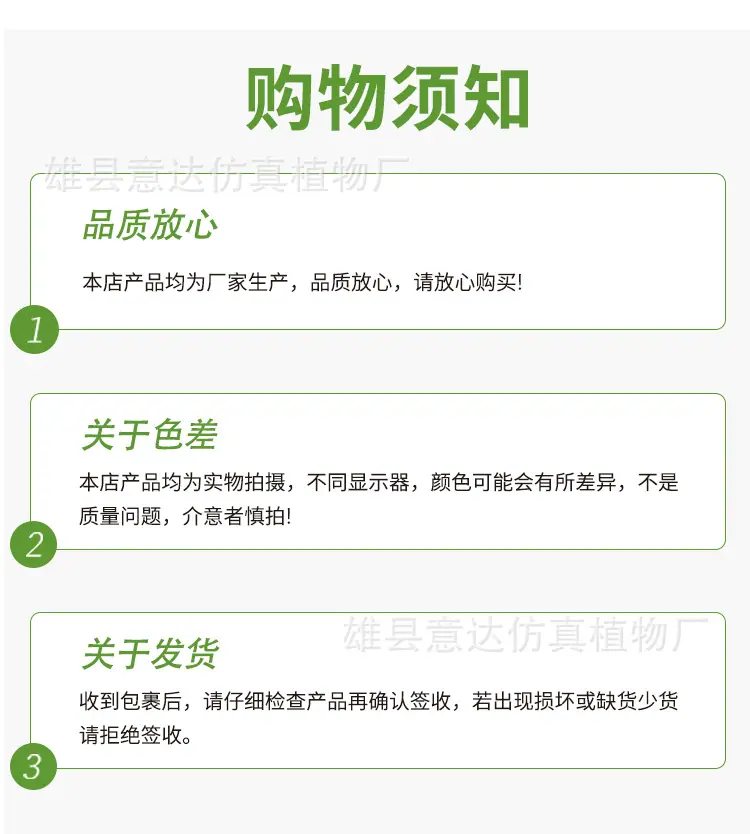 购物须知

品质放心

本店产品均为厂家生产，品质放心，请放心购买!

1

关于色差

本店产品均为实物拍摄，不同显示器，颜色可能会有所差异，不是质量问题，介意者慎拍!

2

关于发货

收到包裹后，请仔细检查产品再确认签收，若出现损坏或缺货少货请拒绝签收。

3

雄县意达仿真植物厂